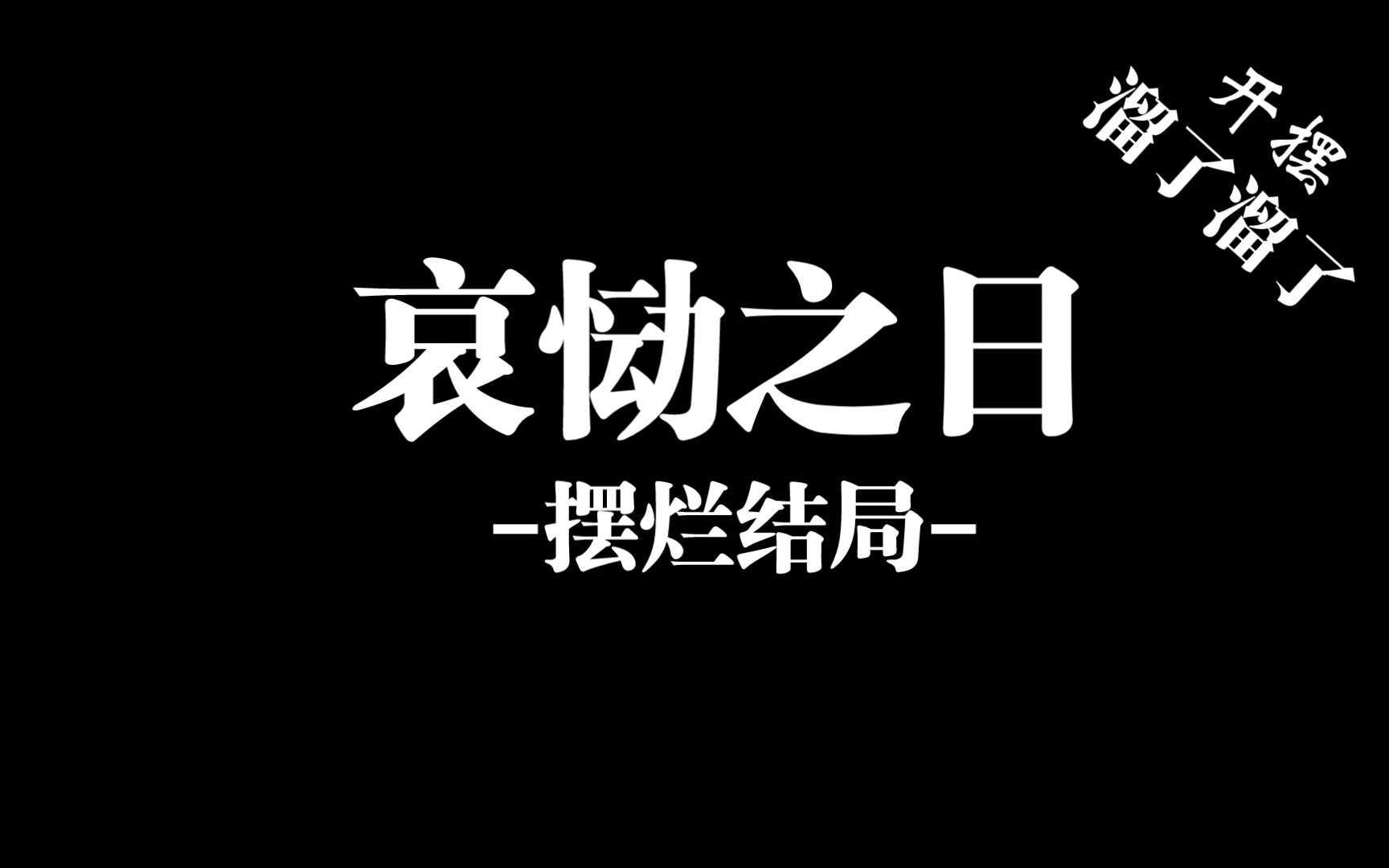 开摆
溜了溜了

哀恸之日

-摆烂结局-